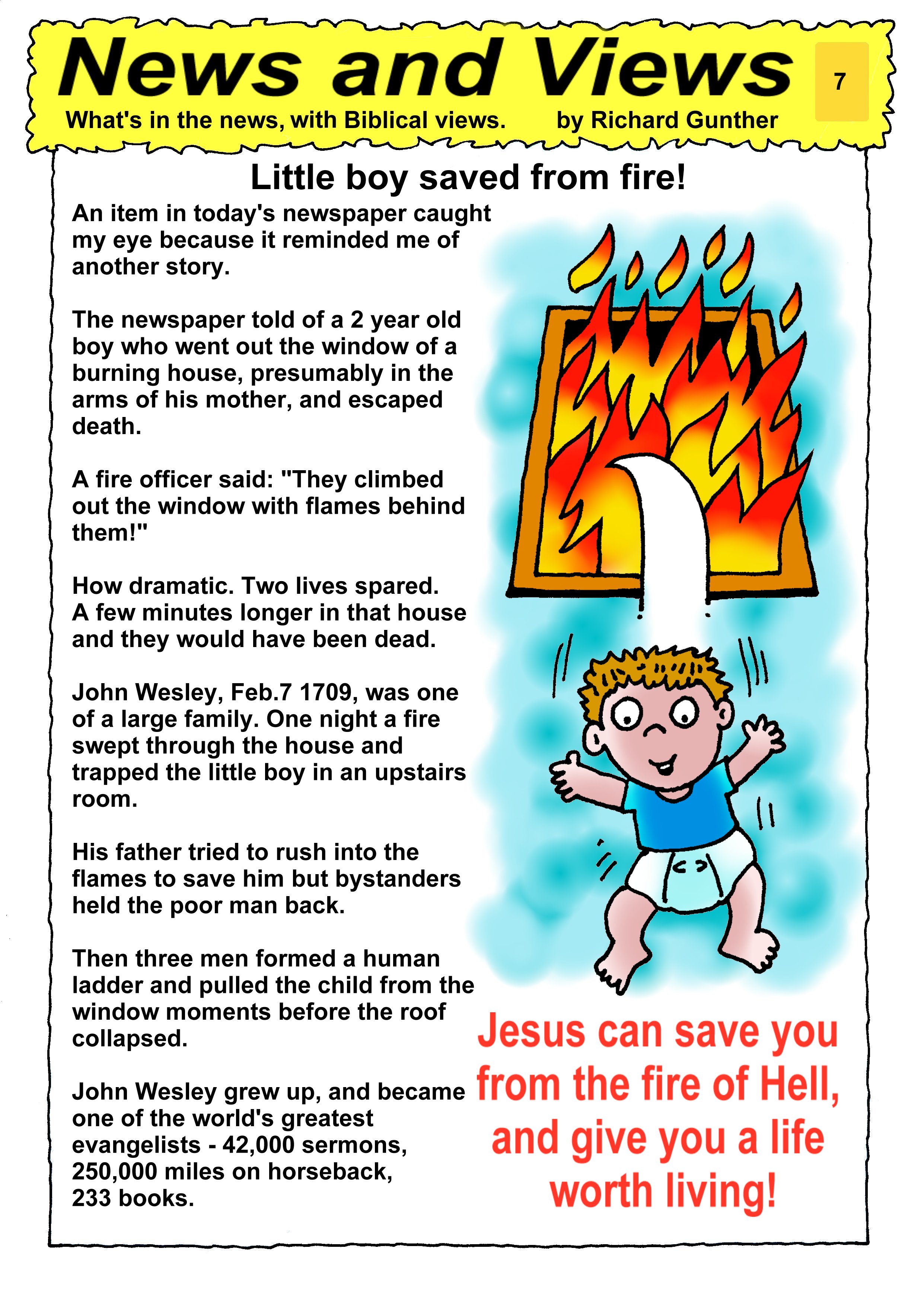 News and Views

7

What's in the news, with Biblical views. by Richard Gunther

Little boy saved from fire!

An item in today's newspaper caught my eye because it reminded me of another story.

The newspaper told of a 2 year old boy who went out the window of a burning house, presumably in the arms of his mother, and escaped death.

A fire officer said: "They climbed out the window with flames behind them!"

How dramatic. Two lives spared. A few minutes longer in that house and they would have been dead.

John Wesley, Feb.7 1709, was one of a large family. One night a fire swept through the house and trapped the little boy in an upstairs room.

His father tried to rush into the flames to save him but bystanders held the poor man back.

Then three men formed a human ladder and pulled the child from the window moments before the roof collapsed.

John Wesley grew up, and became one of the world's greatest evangelists - 42,000 sermons, 250,000 miles on horseback, 233 books.

Jesus can save you from the fire of Hell, and give you a life worth living!